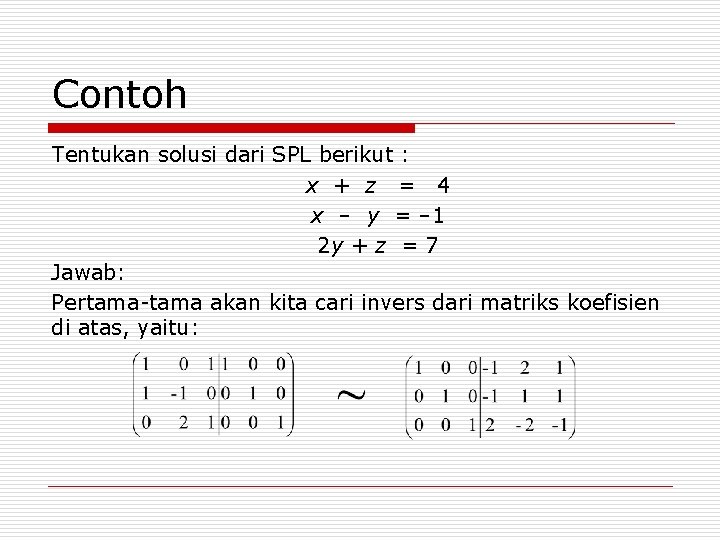 Contoh

Tentukan solusi dari SPL berikut :

$x + z = 4$
$x - y = -1$
$2y + z = 7$

Jawab:

Pertama-tama akan kita cari invers dari matriks koefisien di atas, yaitu:

$\left(\begin{array}{ccc|ccc} 1 & 0 & 1 & 1 & 0 & 0 \\ 1 & -1 & 0 & 0 & 1 & 0 \\ 0 & 2 & 1 & 0 & 0 & 1 \end{array}\right) \sim \left(\begin{array}{ccc|ccc} 1 & 0 & 0 & -1 & 2 & 1 \\ 0 & 1 & 0 & -1 & 1 & 1 \\ 0 & 0 & 1 & 2 & -2 & -1 \end{array}\right)$